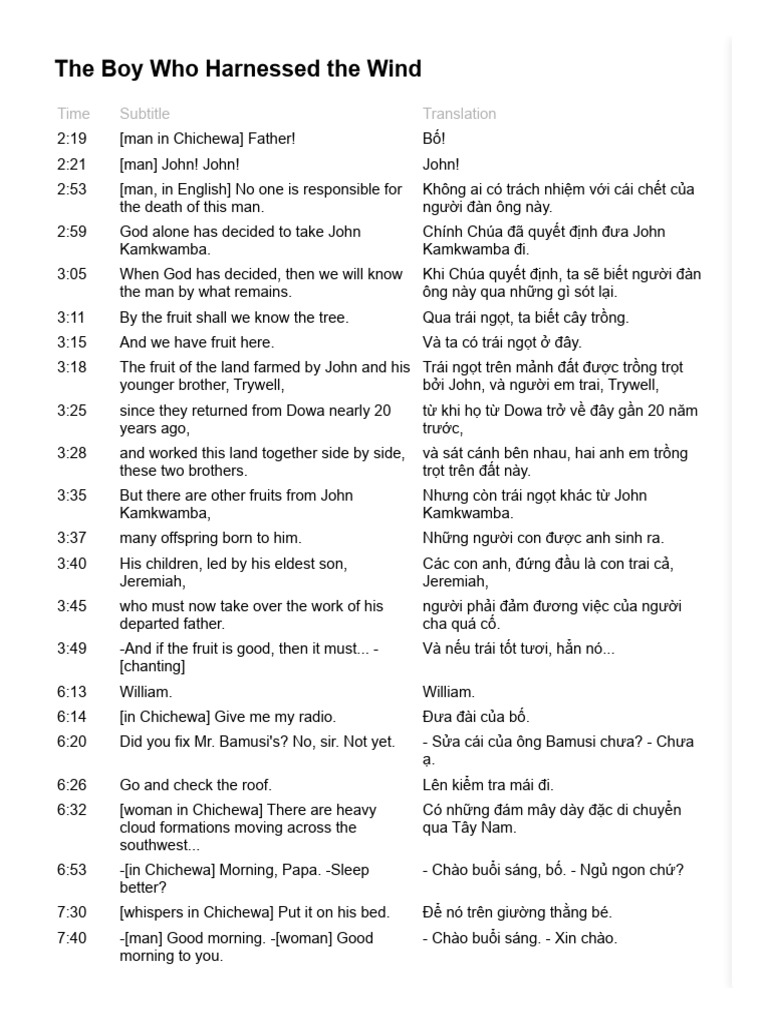 The Boy Who Harnessed the Wind

| Time | Subtitle | Translation |
|---|---|---|
| 2:19 | [man in Chichewa] Father! | Bố! |
| 2:21 | [man] John! John! | John! |
| 2:53 | [man, in English] No one is responsible for the death of this man. | Không ai có trách nhiệm với cái chết của người đàn ông này. |
| 2:59 | God alone has decided to take John Kamkwamba. | Chính Chúa đã quyết định đưa John Kamkwamba đi. |
| 3:05 | When God has decided, then we will know the man by what remains. | Khi Chúa quyết định, ta sẽ biết người đàn ông này qua những gì sót lại. |
| 3:11 | By the fruit shall we know the tree. | Qua trái ngọt, ta biết cây trồng. |
| 3:15 | And we have fruit here. | Và ta có trái ngọt ở đây. |
| 3:18 | The fruit of the land farmed by John and his younger brother, Trywell, | Trái ngọt trên mảnh đất được trồng trọt bởi John, và người em trai, Trywell, |
| 3:25 | since they returned from Dowa nearly 20 years ago, | từ khi họ từ Dowa trở về đây gần 20 năm trước, |
| 3:28 | and worked this land together side by side, these two brothers. | và sát cánh bên nhau, hai anh em trồng trọt trên đất này. |
| 3:35 | But there are other fruits from John Kamkwamba, | Nhưng còn trái ngọt khác từ John Kamkwamba. |
| 3:37 | many offspring born to him. | Những người con được anh sinh ra. |
| 3:40 | His children, led by his eldest son, Jeremiah, | Các con anh, đứng đầu là con trai cả, Jeremiah, |
| 3:45 | who must now take over the work of his departed father. | người phải đảm đương việc của người cha quá cố. |
| 3:49 | -And if the fruit is good, then it must... -[chanting] | Và nếu trái tốt tươi, hẳn nó... |
| 6:13 | William. | William. |
| 6:14 | [in Chichewa] Give me my radio. | Đưa đài của bố. |
| 6:20 | Did you fix Mr. Bamusi's? No, sir. Not yet. | - Sửa cái của ông Bamusi chưa? - Chưa ạ. |
| 6:26 | Go and check the roof. | Lên kiểm tra mái đi. |
| 6:32 | [woman in Chichewa] There are heavy cloud formations moving across the southwest... | Có những đám mây dày đặc di chuyển qua Tây Nam. |
| 6:53 | -[in Chichewa] Morning, Papa. -Sleep better? | - Chào buổi sáng, bố. - Ngủ ngon chứ? |
| 7:30 | [whispers in Chichewa] Put it on his bed. | Để nó trên giường thằng bé. |
| 7:40 | -[man] Good morning. -[woman] Good morning to you. | - Chào buổi sáng. - Xin chào. |